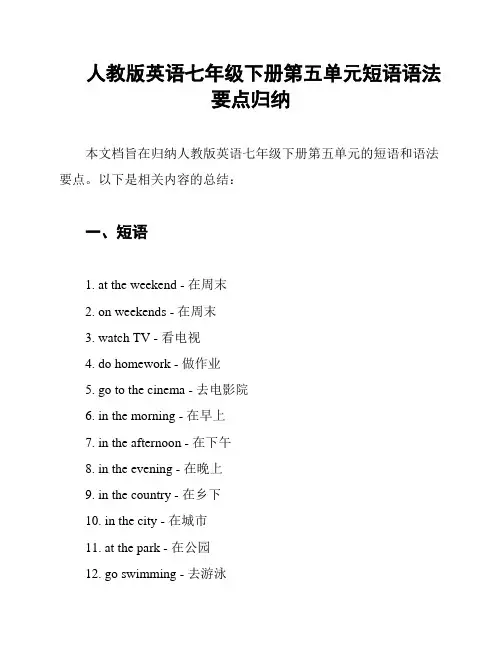 人教版英语七年级下册第五单元短语语法要点归纳

本文档旨在归纳人教版英语七年级下册第五单元的短语和语法要点。以下是相关内容的总结：

一、短语

1. at the weekend - 在周末
2. on weekends - 在周末
3. watch TV - 看电视
4. do homework - 做作业
5. go to the cinema - 去电影院
6. in the morning - 在早上
7. in the afternoon - 在下午
8. in the evening - 在晚上
9. in the country - 在乡下
10. in the city - 在城市
11. at the park - 在公园
12. go swimming - 去游泳